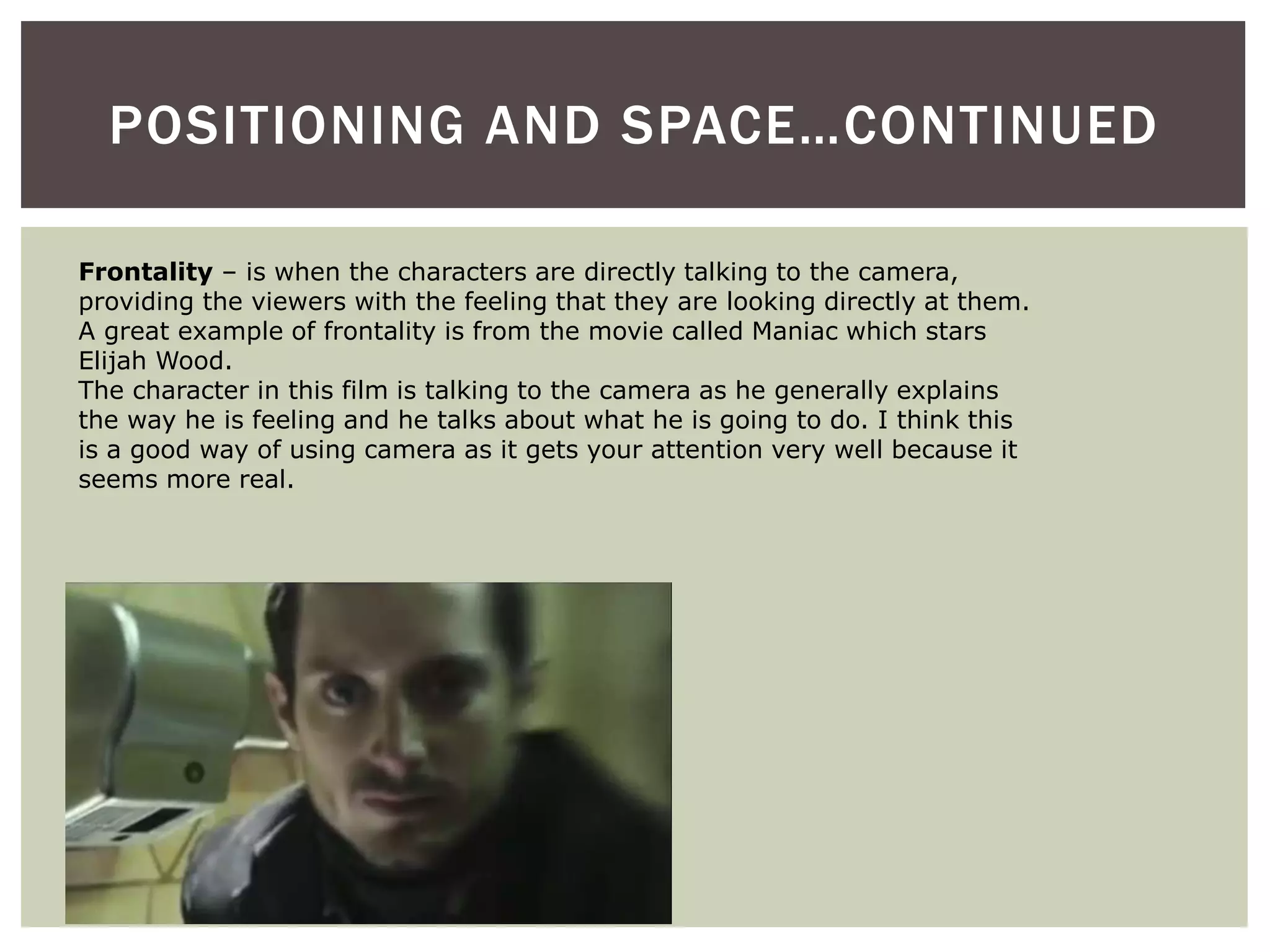 POSITIONING AND SPACE…CONTINUED

Frontality – is when the characters are directly talking to the camera, providing the viewers with the feeling that they are looking directly at them.
A great example of frontality is from the movie called Maniac which stars Elijah Wood.
The character in this film is talking to the camera as he generally explains the way he is feeling and he talks about what he is going to do. I think this is a good way of using camera as it gets your attention very well because it seems more real.